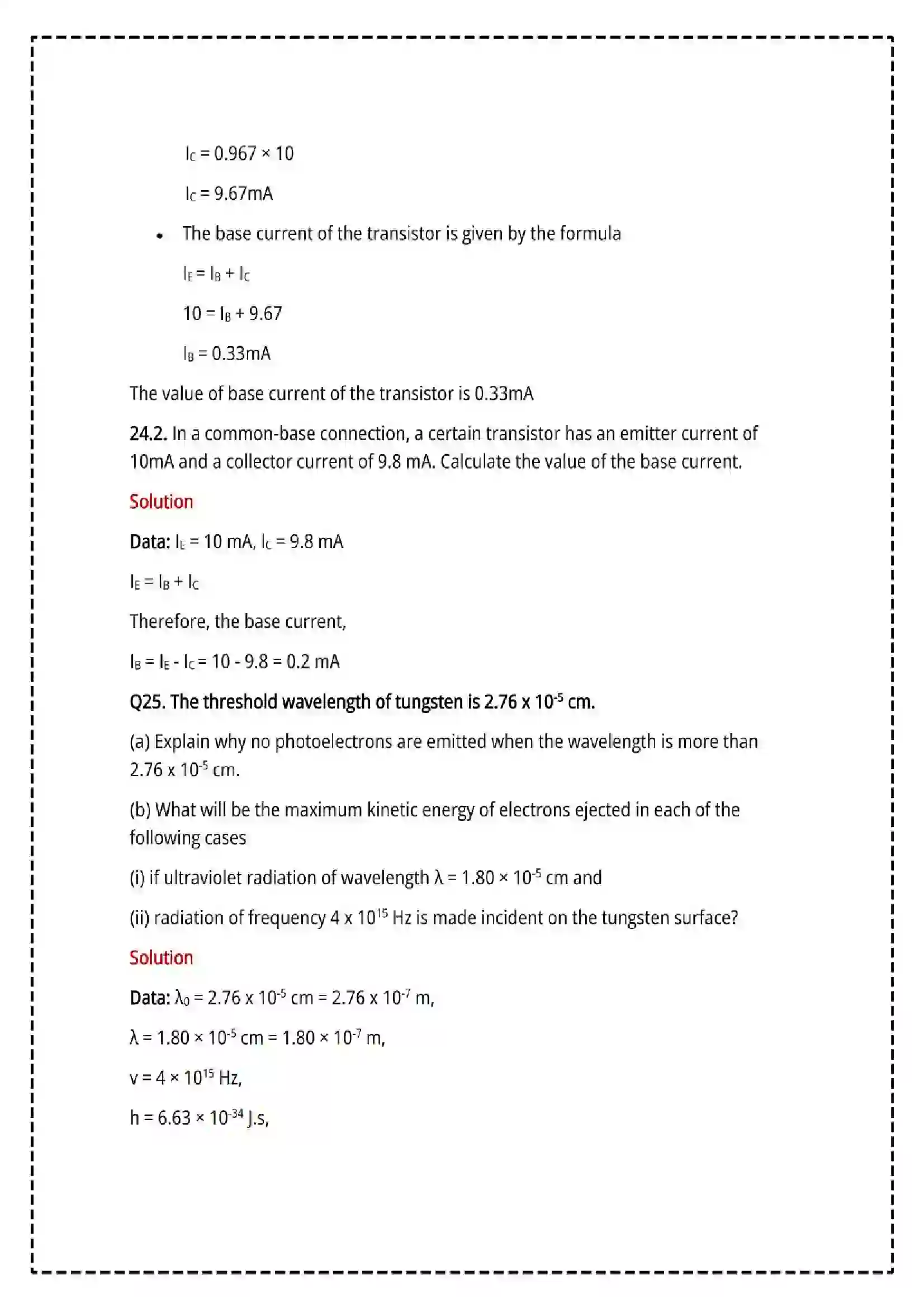 $I_C = 0.967 \times 10$

$I_C = 9.67mA$

• The base current of the transistor is given by the formula

$I_E = I_B + I_C$

$10 = I_B + 9.67$

$I_B = 0.33mA$

The value of base current of the transistor is 0.33mA

24.2. In a common-base connection, a certain transistor has an emitter current of 10mA and a collector current of 9.8 mA. Calculate the value of the base current.

Solution

Data: $I_E = 10$ mA, $I_C = 9.8$ mA

$I_E = I_B + I_C$

Therefore, the base current,

$I_B = I_E - I_C = 10 - 9.8 = 0.2$ mA

Q25. The threshold wavelength of tungsten is $2.76 \times 10^{-5}$ cm.

(a) Explain why no photoelectrons are emitted when the wavelength is more than $2.76 \times 10^{-5}$ cm.

(b) What will be the maximum kinetic energy of electrons ejected in each of the following cases

(i) if ultraviolet radiation of wavelength $\lambda = 1.80 \times 10^{-5}$ cm and

(ii) radiation of frequency $4 \times 10^{15}$ Hz is made incident on the tungsten surface?

Solution

Data: $\lambda_0 = 2.76 \times 10^{-5}$ cm $= 2.76 \times 10^{-7}$ m,

$\lambda = 1.80 \times 10^{-5}$ cm $= 1.80 \times 10^{-7}$ m,

$v = 4 \times 10^{15}$ Hz,

$h = 6.63 \times 10^{-34}$ J.s,